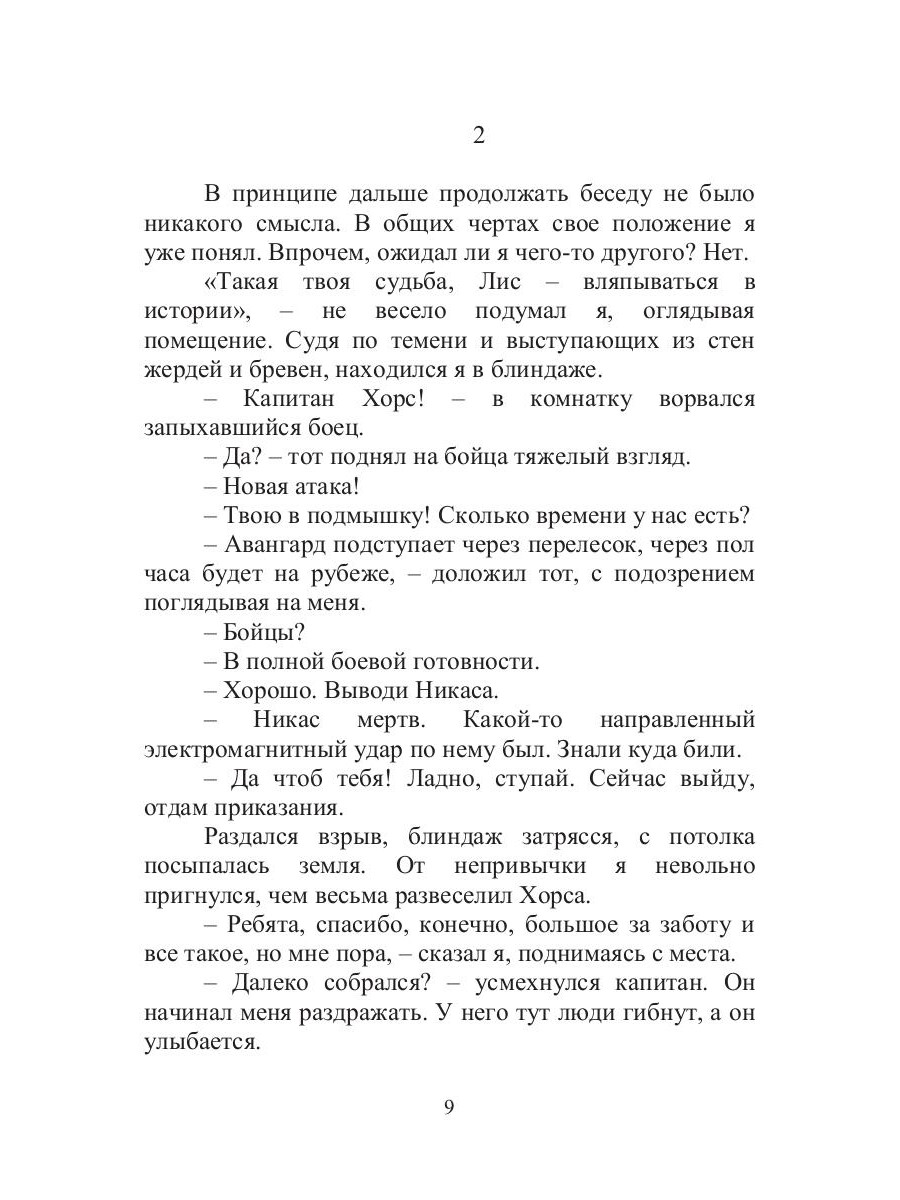 2

В принципе дальше продолжать беседу не было никакого смысла. В общих чертах свое положение я уже понял. Впрочем, ожидал ли я чего-то другого? Нет.

«Такая твоя судьба, Лис – вляпываться в истории», – не весело подумал я, оглядывая помещение. Судя по темени и выступающих из стен жердей и бревен, находился я в блиндаже.

– Капитан Хорс! – в комнатку ворвался запыхавшийся боец.

– Да? – тот поднял на бойца тяжелый взгляд.

– Новая атака!

– Твою в подмышку! Сколько времени у нас есть?

– Авангард подступает через перелесок, через пол часа будет на рубеже, – доложил тот, с подозрением поглядывая на меня.

– Бойцы?

– В полной боевой готовности.

– Хорошо. Выводи Никаса.

– Никас мертв. Какой-то направленный электромагнитный удар по нему был. Знали куда били.

– Да чтоб тебя! Ладно, ступай. Сейчас выйду, отдам приказания.

Раздался взрыв, блиндаж затрясся, с потолка посыпалась земля. От непривычки я невольно пригнулся, чем весьма развеселил Хорса.

– Ребята, спасибо, конечно, большое за заботу и все такое, но мне пора, – сказал я, поднимаясь с места.

– Далеко собрался? – усмехнулся капитан. Он начинал меня раздражать. У него тут люди гибнут, а он улыбается.

9